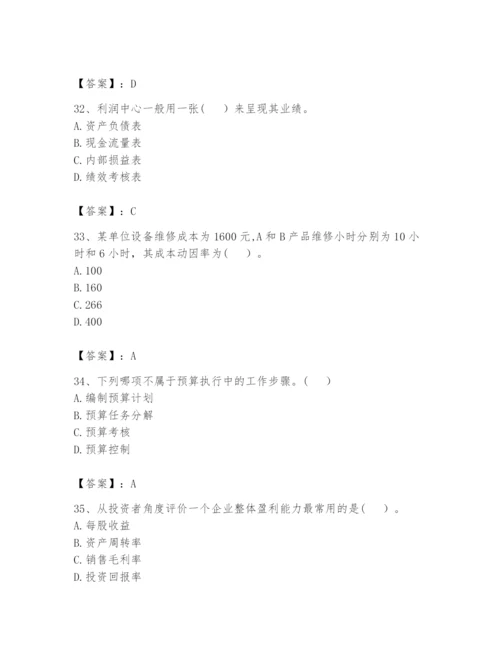 【答案】：D

32、利润中心一般用一张（ ）来呈现其业绩。
A. 资产负债表
B. 现金流量表
C. 内部损益表
D. 绩效考核表

【答案】：C

33、某单位设备维修成本为 1600 元,A 和 B 产品维修小时分别为 10 小时和 6 小时，其成本动因率为（ ）。
A. 100
B. 160
C. 266
D. 400

【答案】：A

34、下列哪项不属于预算执行中的工作步骤。（ ）
A. 编制预算计划
B. 预算任务分解
C. 预算考核
D. 预算控制

【答案】：A

35、从投资者角度评价一个企业整体盈利能力最常用的是（ ）。
A. 每股收益
B. 资产周转率
C. 销售毛利率
D. 投资回报率